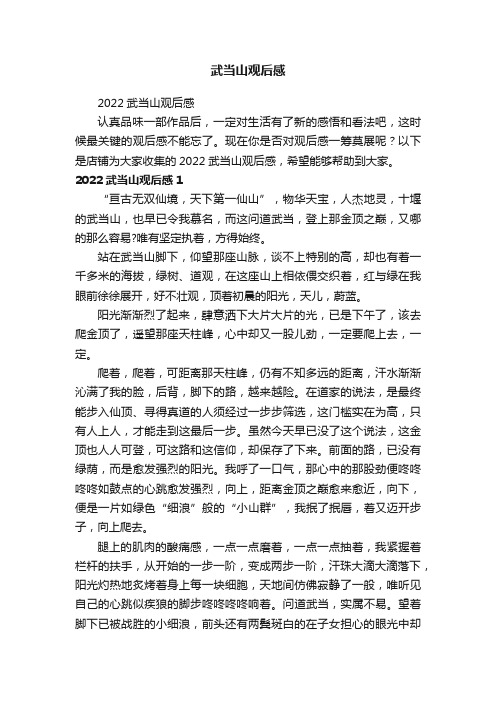 武当山观后感

2022 武当山观后感

认真品味一部作品后，一定对生活有了新的感悟和看法吧，这时候最关键的观后感不能忘了。现在你是否对观后感一筹莫展呢？以下是店铺为大家收集的 2022 武当山观后感，希望能够帮助到大家。

2022 武当山观后感 1

“亘古无双仙境，天下第一仙山”，物华天宝，人杰地灵，十堰的武当山，也早已令我慕名，而这问道武当，登上那金顶之巅，又哪的那么容易?唯有坚定执着，方得始终。

站在武当山脚下，仰望那座山脉，谈不上特别的高，却也有着一千多米的海拔，绿树、道观，在这座山上相依偎交织着，红与绿在我眼前徐徐展开，好不壮观，顶着初晨的阳光，天儿，蔚蓝。

阳光渐渐烈了起来，肆意洒下大片大片的光，已是下午了，该去爬金顶了，遥望那座天柱峰，心中却又一股儿劲，一定要爬上去，一定。

爬着，爬着，可距离那天柱峰，仍有不知多远的距离，汗水渐渐沁满了我的脸，后背，脚下的路，越来越险。在道家的说法，是最终能步入仙顶、寻得真道的人须经过一步步筛选，这门槛实在为高，只有人上人，才能走到这最后一步。虽然今天早已没了这个说法，这金顶也人人可登，可这路和这信仰，却保存了下来。前面的路，已没有绿荫，而是愈发强烈的阳光。我呼了一口气，那心中的那股劲便咚咚咚咚如鼓点的心跳愈发强烈，向上，距离金顶之巅愈来愈近，向下，便是一片如绿色“细浪”般的“小山群”，我抿了抿唇，着又迈开步子，向上爬去。

腿上的肌肉的酸痛感，一点一点磨着，一点一点抽着，我紧握着栏杆的扶手，从开始的一步一阶，变成两步一阶，汗珠大滴大滴落下，阳光灼热地炙烤着身上每一块细胞，天地间仿佛寂静了一般，唯听见自己的心跳似疾狼的脚步咚咚咚咚响着。问道武当，实属不易。望着脚下已被战胜的小细浪，前头还有两鬓斑白的在子女担心的眼光中却